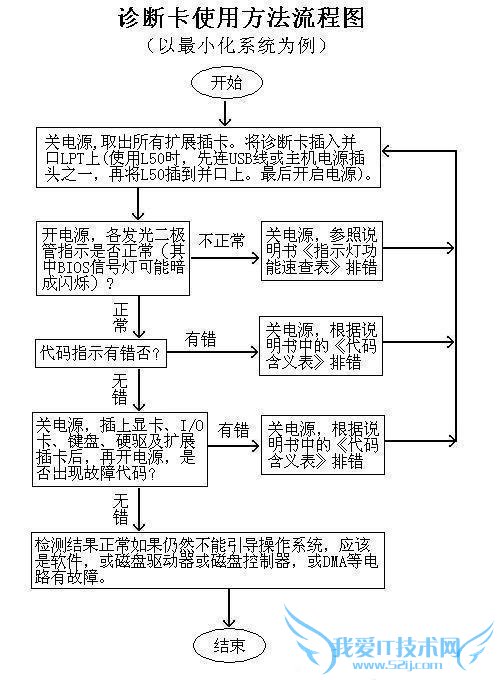 诊断卡使用方法流程图
（以最小化系统为例）

开始

关电源，取出所有扩展插卡。将诊断卡插入并口LPT上（使用L50时，先连USB线或主机电源插头之一，再将L50插到并口上。最后开启电源）。

开电源，各发光二极管指示是否正常（其中BIOS信号灯可能暗成闪烁）？

不正常

关电源，参照说明书《指示灯功能速查表》排错

正常

代码指示有错否？

有错

关电源，根据说明书中的《代码含义表》排错

无错

关电源，插上显卡、I/O卡、键盘、硬驱及扩展插卡后，再开电源，是否出现故障代码？

有错

关电源，根据说明书中的《代码含义表》排错

无错

检测结果正常如果仍然不能引导操作系统，应该是软件，或磁盘驱动器或磁盘控制器，或DMA等电路有故障。

结束

我爱IT技术网
www.52ij.com